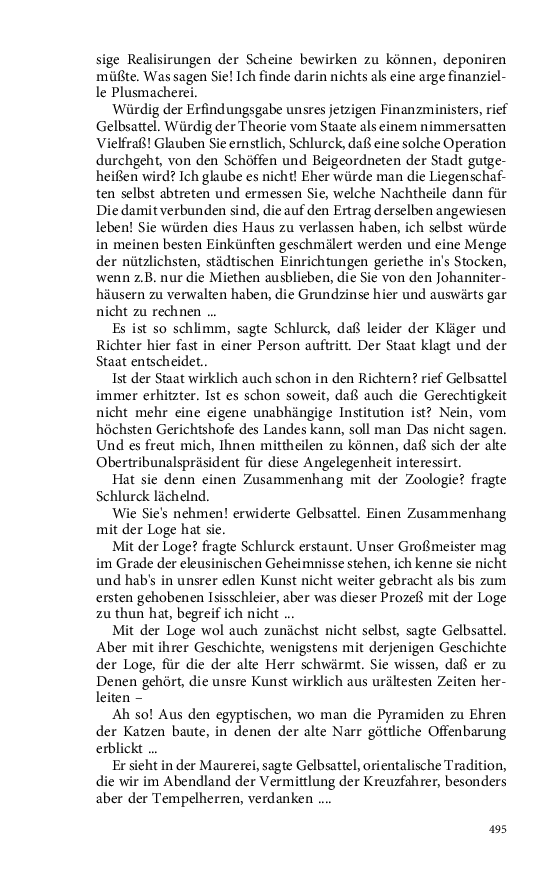 sige Realisirungen der Scheine bewirken zu können, deponiren müßte. Was sagen Sie! Ich finde darin nichts als eine arge finanzielle Plusmacherei.

Würdig der Erfindungsgabe unsres jetzigen Finanzministers, rief Gelbsattel. Würdig der Theorie vom Staate als einem nimmersatten Vielfraß! Glauben Sie ernstlich, Schlurck, daß eine solche Operation durchgeht, von den Schöffen und Beigeordneten der Stadt gutgeheißen wird? Ich glaube es nicht! Eher würde man die Liegenschaften selbst abtreten und ermessen Sie, welche Nachtheile dann für Die damit verbunden sind, die auf den Ertrag derselben angewiesen leben! Sie würden dies Haus zu verlassen haben, ich selbst würde in meinen besten Einkünften geschmälert werden und eine Menge der nützlichsten, städtischen Einrichtungen geriethe in's Stocken, wenn z.B. nur die Miethen ausblieben, die Sie von den Johanniterhäusern zu verwalten haben, die Grundzinse hier und auswärts gar nicht zu rechnen ...

Es ist so schlimm, sagte Schlurck, daß leider der Kläger und Richter hier fast in einer Person auftritt. Der Staat klagt und der Staat entscheidet..

Ist der Staat wirklich auch schon in den Richtern? rief Gelbsattel immer erhitzter. Ist es schon soweit, daß auch die Gerechtigkeit nicht mehr eine eigene unabhängige Institution ist? Nein, vom höchsten Gerichtshofe des Landes kann, soll man Das nicht sagen. Und es freut mich, Ihnen mittheilen zu können, daß sich der alte Obertribunalspräsident für diese Angelegenheit interessirt.

Hat sie denn einen Zusammenhang mit der Zoologie? fragte Schlurck lächelnd.

Wie Sie's nehmen! erwiderte Gelbsattel. Einen Zusammenhang mit der Loge hat sie.

Mit der Loge? fragte Schlurck erstaunt. Unser Großmeister mag im Grade der eleusinischen Geheimnisse stehen, ich kenne sie nicht und hab's in unsrer edlen Kunst nicht weiter gebracht als bis zum ersten gehobenen Isisschleier, aber was dieser Prozeß mit der Loge zu thun hat, begreif ich nicht ...

Mit der Loge wol auch zunächst nicht selbst, sagte Gelbsattel. Aber mit ihrer Geschichte, wenigstens mit derjenigen Geschichte der Loge, für die der alte Herr schwärmt. Sie wissen, daß er zu Denen gehört, die unsre Kunst wirklich aus urältesten Zeiten herleiten –

Ah so! Aus den egyptischen, wo man die Pyramiden zu Ehren der Katzen baute, in denen der alte Narr göttliche Offenbarung erblickt ...

Er sieht in der Maurerei, sagte Gelbsattel, orientalische Tradition, die wir im Abendland der Vermittlung der Kreuzfahrer, besonders aber der Tempelherren, verdanken ....

495